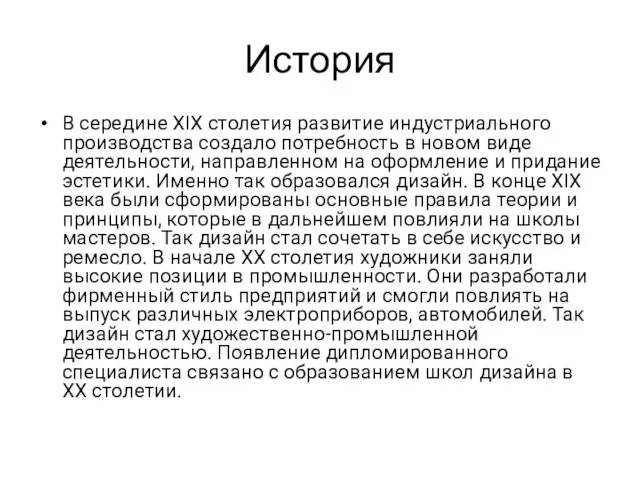 История

• В середине XIX столетия развитие индустриального производства создало потребность в новом виде деятельности, направленном на оформление и придание эстетики. Именно так образовался дизайн. В конце XIX века были сформированы основные правила теории и принципы, которые в дальнейшем повлияли на школы мастеров. Так дизайн стал сочетать в себе искусство и ремесло. В начале XX столетия художники заняли высокие позиции в промышленности. Они разработали фирменный стиль предприятий и смогли повлиять на выпуск различных электроприборов, автомобилей. Так дизайн стал художественно-промышленной деятельностью. Появление дипломированного специалиста связано с образованием школ дизайна в XX столетии.